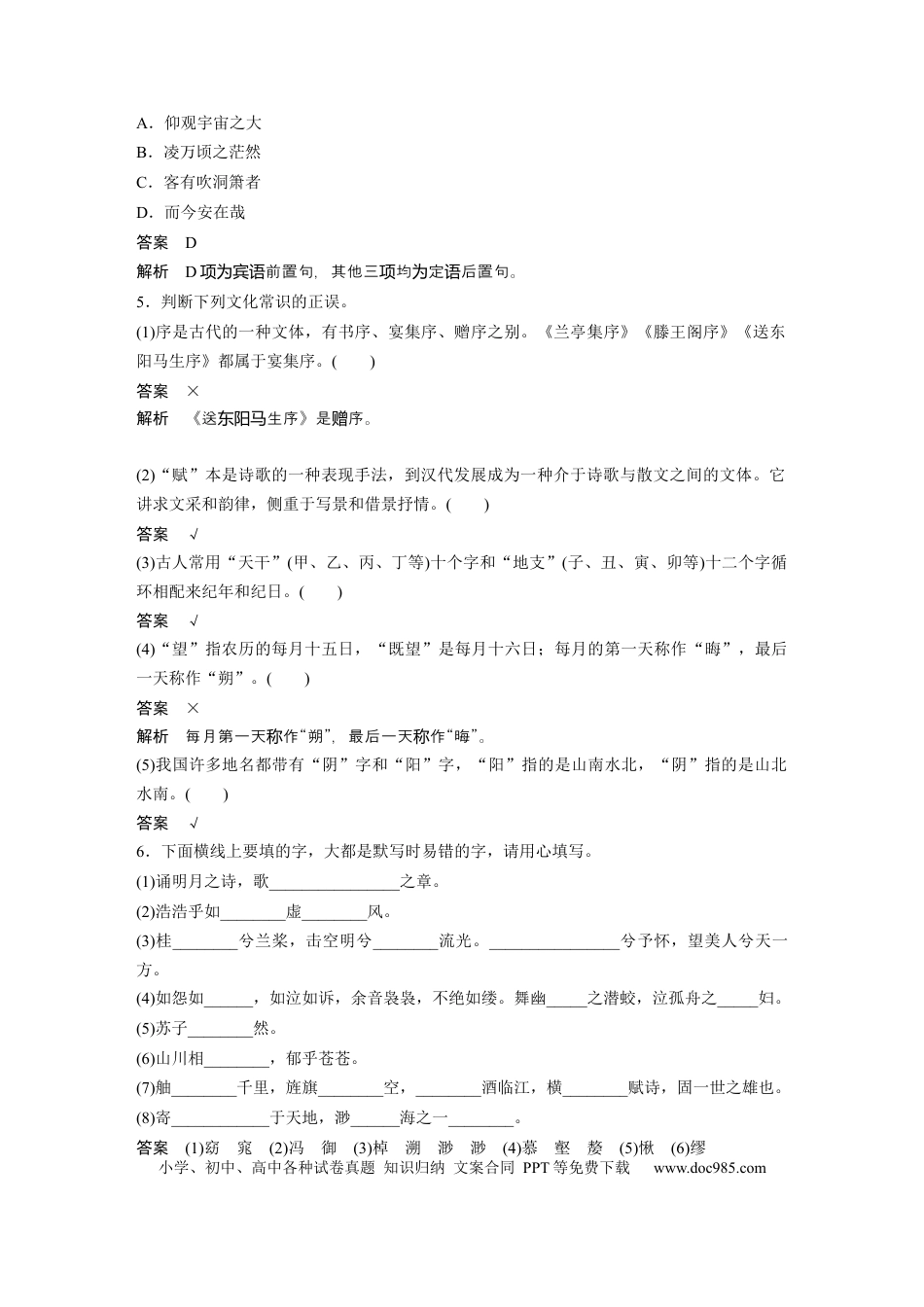 A．仰观宇宙之大

B．凌万顷之茫然

C．客有吹洞箫者

D．而今安在哉

答案　D

解析　D项为宾语前置句，其他三项均为定语后置句。

5．判断下列文化常识的正误。

(1)序是古代的一种文体，有书序、宴集序、赠序之别。《兰亭集序》《滕王阁序》《送东阳马生序》都属于宴集序。(　　)

答案　×

解析　《送东阳马生序》是赠序。

(2)“赋”本是诗歌的一种表现手法，到汉代发展成为一种介于诗歌与散文之间的文体。它讲求文采和韵律，侧重于写景和借景抒情。(　　)

答案　√

(3)古人常用“天干”(甲、乙、丙、丁等)十个字和“地支”(子、丑、寅、卯等)十二个字循环相配来纪年和纪日。(　　)

答案　√

(4)“望”指农历的每月十五日，“既望”是每月十六日；每月的第一天称作“晦”，最后一天称作“朔”。(　　)

答案　×

解析　每月第一天称作“朔”，最后一天称作“晦”。

(5)我国许多地名都带有“阴”字和“阳”字，“阳”指的是山南水北，“阴”指的是山北水南。(　　)

答案　√

6．下面横线上要填的字，大都是默写时易错的字，请用心填写。

(1)诵明月之诗，歌____之章。

(2)浩浩乎如____虚____风。

(3)桂____兮兰桨，击空明兮____流光。____兮予怀，望美人兮天一方。

(4)如怨如____，如泣如诉，余音袅袅，不绝如缕。舞幽____之潜蛟，泣孤舟之____妇。

(5)苏子____然。

(6)山川相____，郁乎苍苍。

(7)舳____千里，旌旗____空，____酒临江，横____赋诗，固一世之雄也。

(8)寄____于天地，渺____海之一____。

答案　(1)窈　窕　(2)冯　御　(3)棹　溯　渺　渺　(4)慕　壑　嫠　(5)愀　(6)缪

小学、初中、高中各种试卷真题 知识归纳 文案合同 PPT等免费下载　www.doc985.com